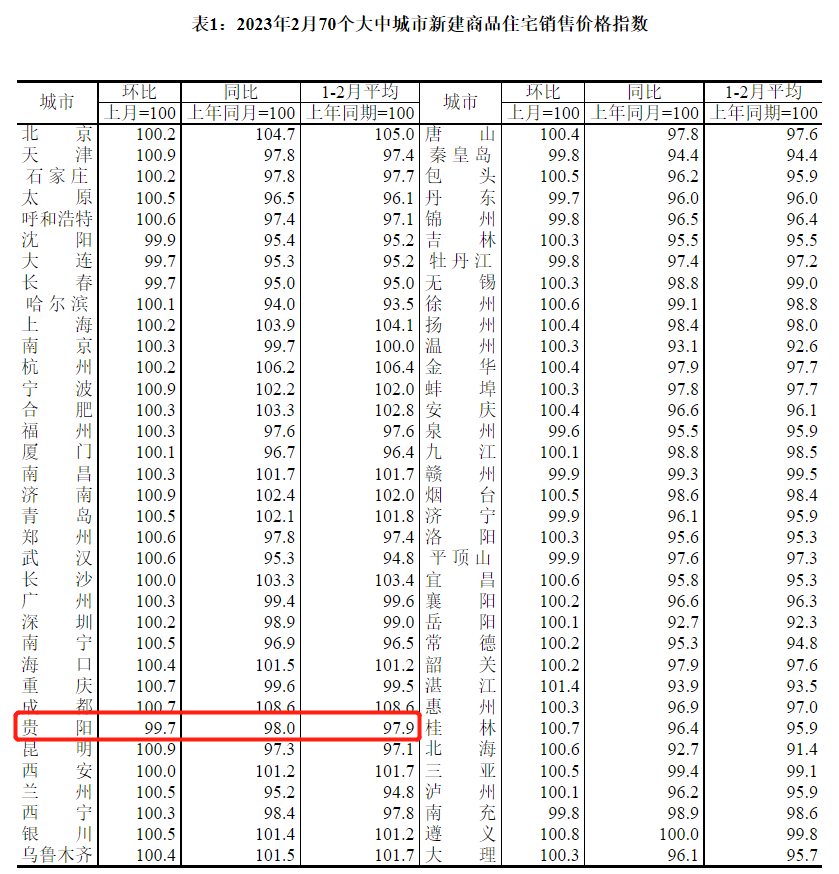 表1：2023年2月70个大中城市新建商品住宅销售价格指数

| 城市 | 环比 上月=100 | 同比 上年同月=100 | 1-2月平均 上年同期=100 | 城市 | 环比 上月=100 | 同比 上年同月=100 | 1-2月平均 上年同期=100 |
|---|---|---|---|---|---|---|---|
| 北京 | 100.2 | 104.7 | 105.0 | 唐山 | 100.4 | 97.8 | 97.6 |
| 天津 | 100.9 | 97.8 | 97.4 | 秦皇岛 | 99.8 | 94.4 | 94.4 |
| 石家庄 | 100.2 | 97.8 | 97.7 | 包头 | 100.5 | 96.2 | 95.9 |
| 太原 | 100.5 | 96.5 | 96.1 | 丹东 | 99.7 | 96.0 | 96.0 |
| 呼和浩特 | 100.6 | 97.4 | 97.1 | 锦州 | 99.8 | 96.5 | 96.4 |
| 沈阳 | 99.9 | 95.4 | 95.2 | 吉林 | 100.3 | 95.5 | 95.5 |
| 大连 | 99.7 | 95.3 | 95.2 | 牡丹江 | 99.8 | 97.4 | 97.2 |
| 长春 | 99.7 | 95.0 | 95.0 | 无锡 | 100.3 | 98.8 | 99.0 |
| 哈尔滨 | 100.1 | 94.0 | 93.5 | 徐州 | 100.6 | 99.1 | 98.8 |
| 上海 | 100.2 | 103.9 | 104.1 | 扬州 | 100.4 | 98.4 | 98.0 |
| 南京 | 100.3 | 99.7 | 100.0 | 温州 | 100.3 | 93.1 | 92.6 |
| 杭州 | 100.2 | 106.2 | 106.4 | 金华 | 100.4 | 97.9 | 97.7 |
| 宁波 | 100.9 | 102.2 | 102.0 | 蚌埠 | 100.3 | 97.8 | 97.7 |
| 合肥 | 100.3 | 103.3 | 102.8 | 安庆 | 100.4 | 96.6 | 96.1 |
| 福州 | 100.3 | 97.6 | 97.6 | 泉州 | 99.6 | 95.5 | 95.9 |
| 厦门 | 100.1 | 96.7 | 96.4 | 九江 | 100.1 | 98.8 | 98.5 |
| 南昌 | 100.3 | 101.7 | 101.7 | 赣州 | 99.9 | 99.3 | 99.5 |
| 济南 | 100.9 | 102.4 | 102.0 | 烟台 | 100.5 | 98.6 | 98.4 |
| 青岛 | 100.5 | 102.1 | 101.8 | 济宁 | 99.9 | 96.1 | 95.9 |
| 郑州 | 100.6 | 97.8 | 97.4 | 洛阳 | 100.3 | 95.6 | 95.3 |
| 武汉 | 100.6 | 95.3 | 94.8 | 平顶山 | 99.9 | 97.6 | 97.3 |
| 长沙 | 100.0 | 103.3 | 103.4 | 宜昌 | 100.6 | 95.8 | 95.3 |
| 广州 | 100.3 | 99.4 | 99.6 | 襄阳 | 100.2 | 96.6 | 96.3 |
| 深圳 | 100.2 | 98.9 | 99.0 | 岳阳 | 100.1 | 92.7 | 92.3 |
| 南宁 | 100.5 | 96.9 | 96.5 | 常德 | 100.2 | 95.3 | 94.8 |
| 海口 | 100.4 | 101.5 | 101.2 | 韶关 | 100.2 | 97.9 | 97.6 |
| 重庆 | 100.7 | 99.6 | 99.5 | 湛江 | 101.4 | 93.9 | 93.5 |
| 成都 | 100.7 | 108.6 | 108.6 | 惠州 | 100.3 | 96.9 | 97.0 |
| 贵阳 | 99.7 | 98.0 | 97.9 | 桂林 | 100.7 | 96.4 | 95.9 |
| 昆明 | 100.9 | 97.3 | 97.1 | 北海 | 100.6 | 92.7 | 91.4 |
| 西安 | 100.0 | 101.2 | 101.7 | 三亚 | 100.5 | 99.4 | 99.1 |
| 兰州 | 100.5 | 95.2 | 94.8 | 泸州 | 100.1 | 96.2 | 95.9 |
| 西宁 | 100.3 | 98.4 | 97.8 | 南充 | 99.8 | 98.9 | 98.6 |
| 银川 | 100.5 | 101.4 | 101.2 | 遵义 | 100.8 | 100.0 | 99.8 |
| 乌鲁木齐 | 100.4 | 101.5 | 101.7 | 大理 | 100.3 | 96.1 | 95.7 |